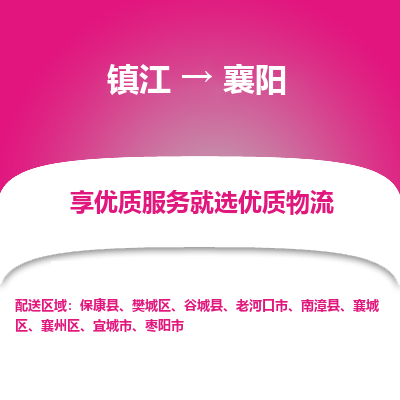 镇江 → 襄阳

享优质服务就选优质物流

配送区域：保康县、樊城区、谷城县、老河口市、南漳县、襄城区、襄州区、宜城市、枣阳市